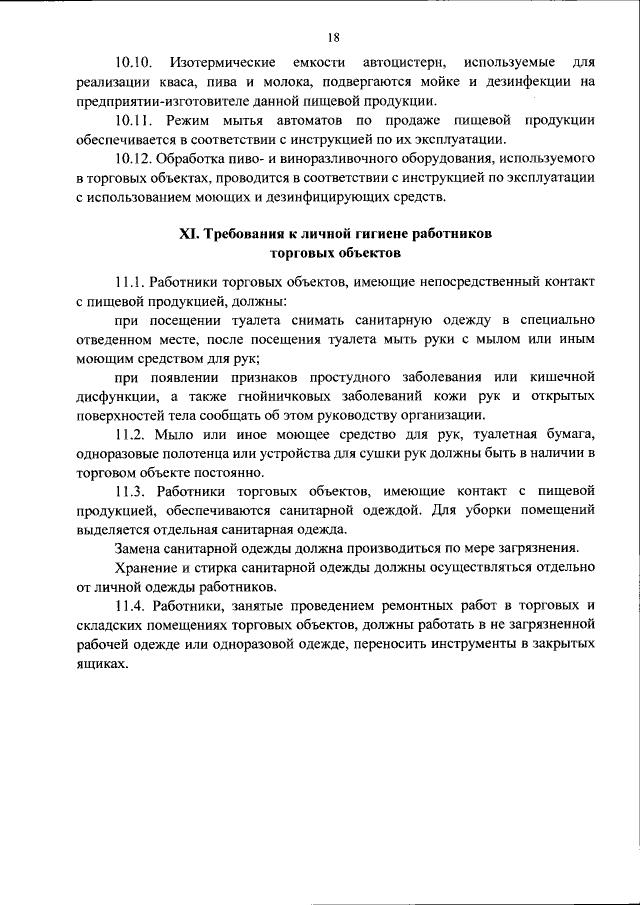 18

10.10. Изотермические емкости автоцистерн, используемые для реализации кваса, пива и молока, подвергаются мойке и дезинфекции на предприятии-изготовителе данной пищевой продукции.

10.11. Режим мытья автоматов по продаже пищевой продукции обеспечивается в соответствии с инструкцией по их эксплуатации.

10.12. Обработка пиво- и виноразливочного оборудования, используемого в торговых объектах, проводится в соответствии с инструкцией по эксплуатации с использованием моющих и дезинфицирующих средств.

XI. Требования к личной гигиене работников торговых объектов

11.1. Работники торговых объектов, имеющие непосредственный контакт с пищевой продукцией, должны:

при посещении туалета снимать санитарную одежду в специально отведенном месте, после посещения туалета мыть руки с мылом или иным моющим средством для рук;

при появлении признаков простудного заболевания или кишечной дисфункции, а также гнойничковых заболеваний кожи рук и открытых поверхностей тела сообщать об этом руководству организации.

11.2. Мыло или иное моющее средство для рук, туалетная бумага, одноразовые полотенца или устройства для сушки рук должны быть в наличии в торговом объекте постоянно.

11.3. Работники торговых объектов, имеющие контакт с пищевой продукцией, обеспечиваются санитарной одеждой. Для уборки помещений выделяется отдельная санитарная одежда.

Замена санитарной одежды должна производиться по мере загрязнения.

Хранение и стирка санитарной одежды должны осуществляться отдельно от личной одежды работников.

11.4. Работники, занятые проведением ремонтных работ в торговых и складских помещениях торговых объектов, должны работать в не загрязненной рабочей одежде или одноразовой одежде, переносить инструменты в закрытых ящиках.